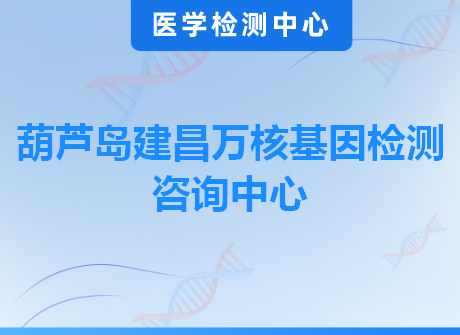 医学检测中心

葫芦岛建昌万核基因检测咨询中心